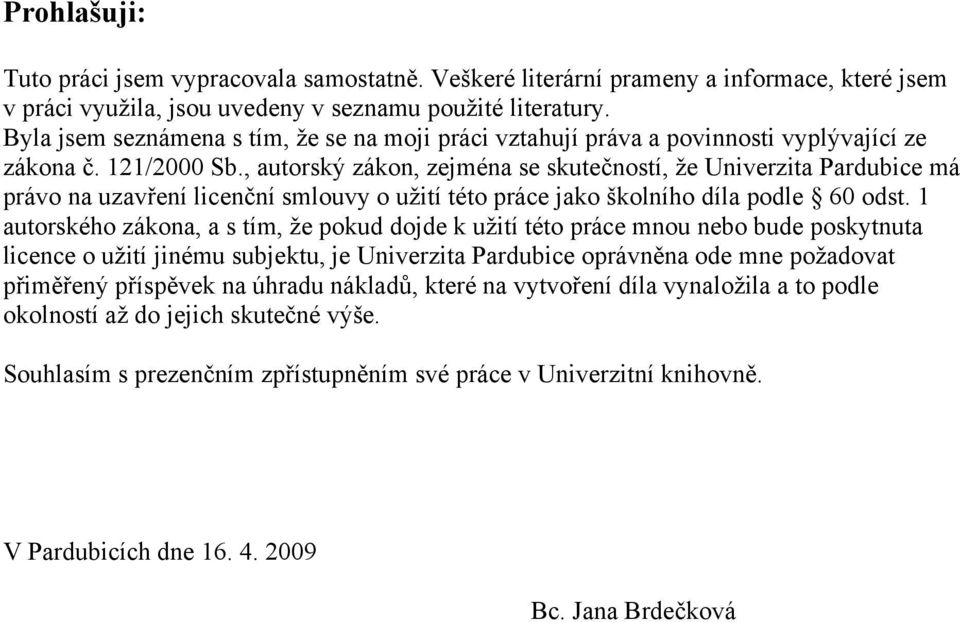 Prohlašuji:

Tuto práci jsem vypracovala samostatně. Veškeré literární prameny a informace, které jsem v práci využila, jsou uvedeny v seznamu použité literatury.
Byla jsem seznámena s tím, že se na moji práci vztahují práva a povinnosti vyplývající ze zákona č. 121/2000 Sb., autorský zákon, zejména se skutečností, že Univerzita Pardubice má právo na uzavření licenční smlouvy o užití této práce jako školního díla podle § 60 odst. 1 autorského zákona, a s tím, že pokud dojde k užití této práce mnou nebo bude poskytnuta licence o užití jinému subjektu, je Univerzita Pardubice oprávněna ode mne požadovat přiměřený příspěvek na úhradu nákladů, které na vytvoření díla vynaložila a to podle okolností až do jejich skutečné výše.

Souhlasím s prezenčním zpřístupněním své práce v Univerzitní knihovně.

V Pardubicích dne 16. 4. 2009

Bc. Jana Brdečková